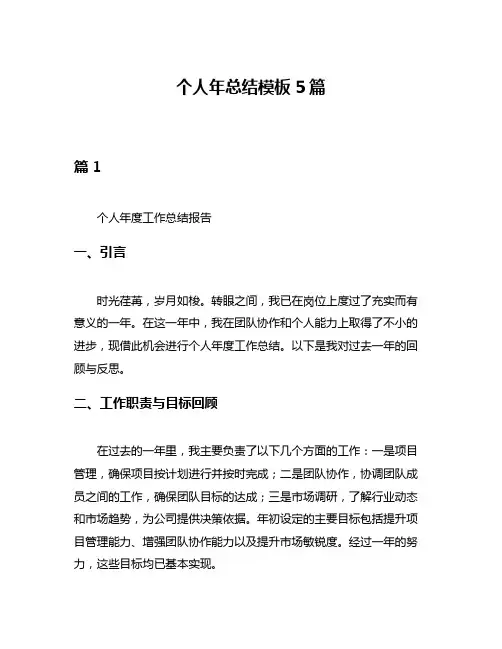 个人年总结模板 5 篇

篇 1

个人年度工作总结报告

一、引言

时光荏苒，岁月如梭。转眼之间，我已在岗位上度过了充实而有意义的一年。在这一年中，我在团队协作和个人能力上取得了不小的进步，现借此机会进行个人年度工作总结。以下是我对过去一年的回顾与反思。

二、工作职责与目标回顾

在过去的一年里，我主要负责了以下几个方面的工作：一是项目管理，确保项目按计划进行并按时完成；二是团队协作，协调团队成员之间的工作，确保团队目标的达成；三是市场调研，了解行业动态和市场趋势，为公司提供决策依据。年初设定的主要目标包括提升项目管理能力、增强团队协作能力以及提升市场敏锐度。经过一年的努力，这些目标均已基本实现。